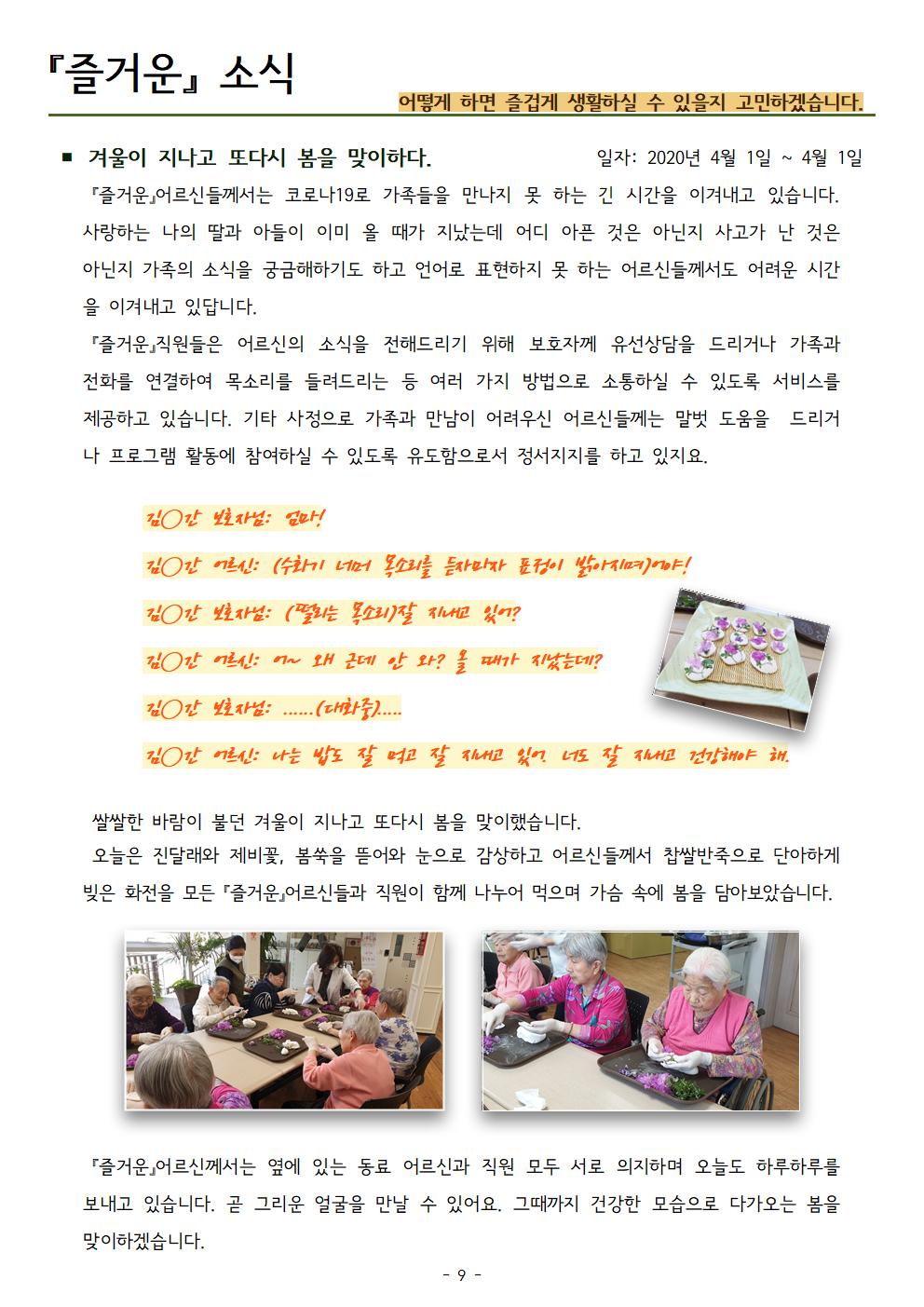 『즐거운』 소식

어떻게 하면 즐겁게 생활하실 수 있을지 고민하겠습니다.

■ 겨울이 지나고 또다시 봄을 맞이하다. 일자: 2020년 4월 1일 ~ 4월 1일

『즐거운』어르신들께서는 코로나19로 가족들을 만나지 못 하는 긴 시간을 이겨내고 있습니다. 사랑하는 나의 딸과 아들이 이미 올 때가 지났는데 어디 아픈 것은 아닌지 사고가 난 것은 아닌지 가족의 소식을 궁금해하기도 하고 언어로 표현하지 못 하는 어르신들께서도 어려운 시간을 이겨내고 있답니다.

『즐거운』직원들은 어르신의 소식을 전해드리기 위해 보호자께 유선상담을 드리거나 가족과 전화를 연결하여 목소리를 들려드리는 등 여러 가지 방법으로 소통하실 수 있도록 서비스를 제공하고 있습니다. 기타 사정으로 가족과 만남이 어려우신 어르신들께는 말벗 도움을 드리거나 프로그램 활동에 참여하실 수 있도록 유도함으로서 정서지지를 하고 있지요.

김○간 보호자님: 엄마!

김○간 어르신: (수화기 너머 목소리를 듣자마자 표정이 밝아지며)어야!

김○간 보호자님: (떨리는 목소리)잘 지내고 있어?

김○간 어르신: 어~ 왜 근데 안 와? 올 때가 지났는데?

김○간 보호자님: ......(대화중).....

김○간 어르신: 나는 밥도 잘 먹고 잘 지내고 있어. 너도 잘 지내고 건강해야 해.

쌀쌀한 바람이 불던 겨울이 지나고 또다시 봄을 맞이했습니다.

오늘은 진달래와 제비꽃, 봄쑥을 뜯어와 눈으로 감상하고 어르신들께서 찹쌀반죽으로 단아하게 빚은 화전을 모든 『즐거운』어르신들과 직원이 함께 나누어 먹으며 가슴 속에 봄을 담아보았습니다.

『즐거운』어르신께서는 옆에 있는 동료 어르신과 직원 모두 서로 의지하며 오늘도 하루하루를 보내고 있습니다. 곧 그리운 얼굴을 만날 수 있어요. 그때까지 건강한 모습으로 다가오는 봄을 맞이하겠습니다.

- 9 -